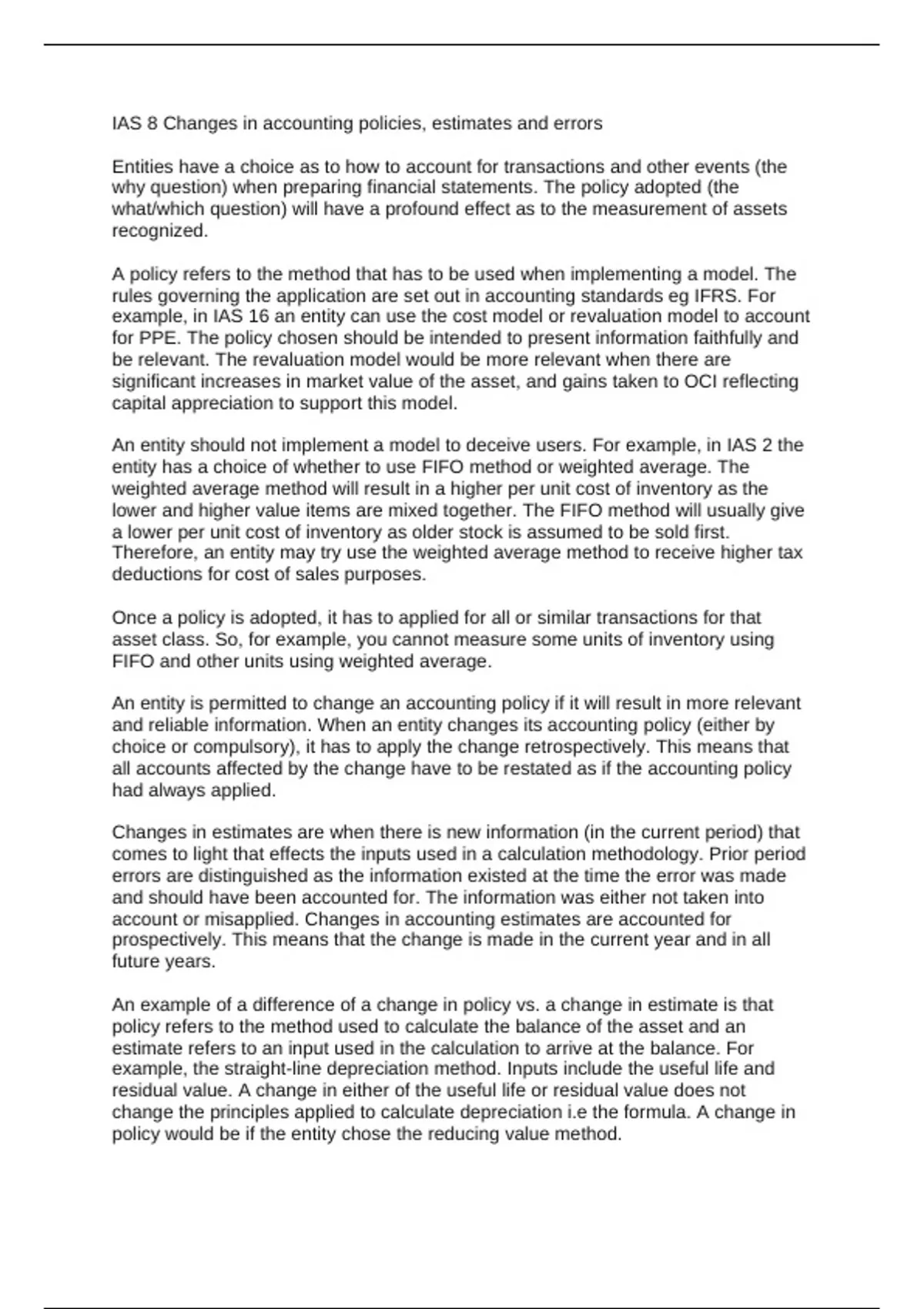 IAS 8 Changes in accounting policies, estimates and errors

Entities have a choice as to how to account for transactions and other events (the why question) when preparing financial statements. The policy adopted (the what/which question) will have a profound effect as to the measurement of assets recognized.

A policy refers to the method that has to be used when implementing a model. The rules governing the application are set out in accounting standards eg IFRS. For example, in IAS 16 an entity can use the cost model or revaluation model to account for PPE. The policy chosen should be intended to present information faithfully and be relevant. The revaluation model would be more relevant when there are significant increases in market value of the asset, and gains taken to OCI reflecting capital appreciation to support this model.

An entity should not implement a model to deceive users. For example, in IAS 2 the entity has a choice of whether to use FIFO method or weighted average. The weighted average method will result in a higher per unit cost of inventory as the lower and higher value items are mixed together. The FIFO method will usually give a lower per unit cost of inventory as older stock is assumed to be sold first. Therefore, an entity may try use the weighted average method to receive higher tax deductions for cost of sales purposes.

Once a policy is adopted, it has to applied for all or similar transactions for that asset class. So, for example, you cannot measure some units of inventory using FIFO and other units using weighted average.

An entity is permitted to change an accounting policy if it will result in more relevant and reliable information. When an entity changes its accounting policy (either by choice or compulsory), it has to apply the change retrospectively. This means that all accounts affected by the change have to be restated as if the accounting policy had always applied.

Changes in estimates are when there is new information (in the current period) that comes to light that effects the inputs used in a calculation methodology. Prior period errors are distinguished as the information existed at the time the error was made and should have been accounted for. The information was either not taken into account or misapplied. Changes in accounting estimates are accounted for prospectively. This means that the change is made in the current year and in all future years.

An example of a difference of a change in policy vs. a change in estimate is that policy refers to the method used to calculate the balance of the asset and an estimate refers to an input used in the calculation to arrive at the balance. For example, the straight-line depreciation method. Inputs include the useful life and residual value. A change in either of the useful life or residual value does not change the principles applied to calculate depreciation i.e the formula. A change in policy would be if the entity chose the reducing value method.